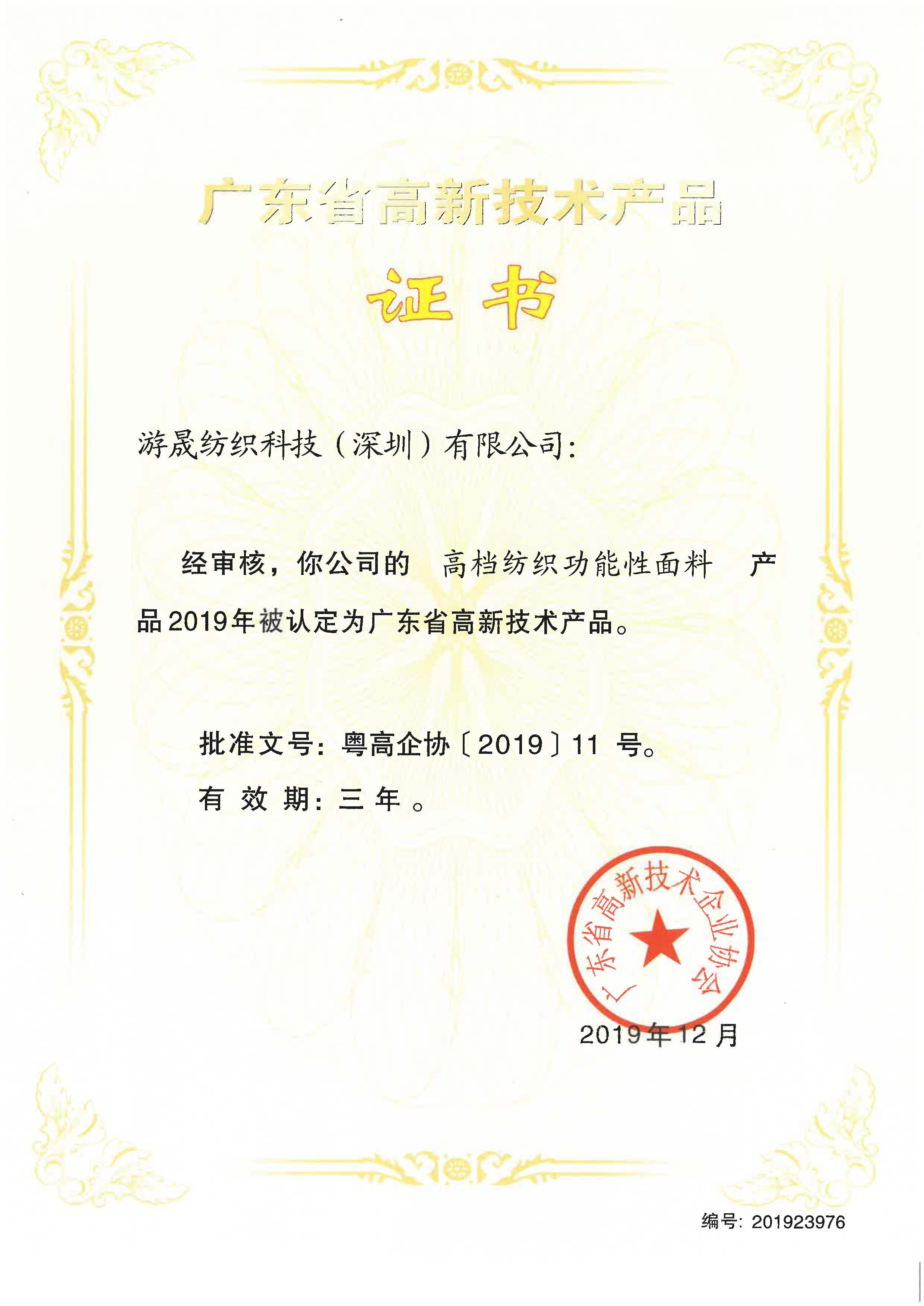 广东省高新技术产品

证书

游晟纺织科技（深圳）有限公司：

经审核，你公司的 高档纺织功能性面料 产品2019年被认定为广东省高新技术产品。

批准文号：粤高企协〔2019〕11 号。

有 效 期：三 年 。

广东省高新技术企业协会

2019年12月

编号：201923976